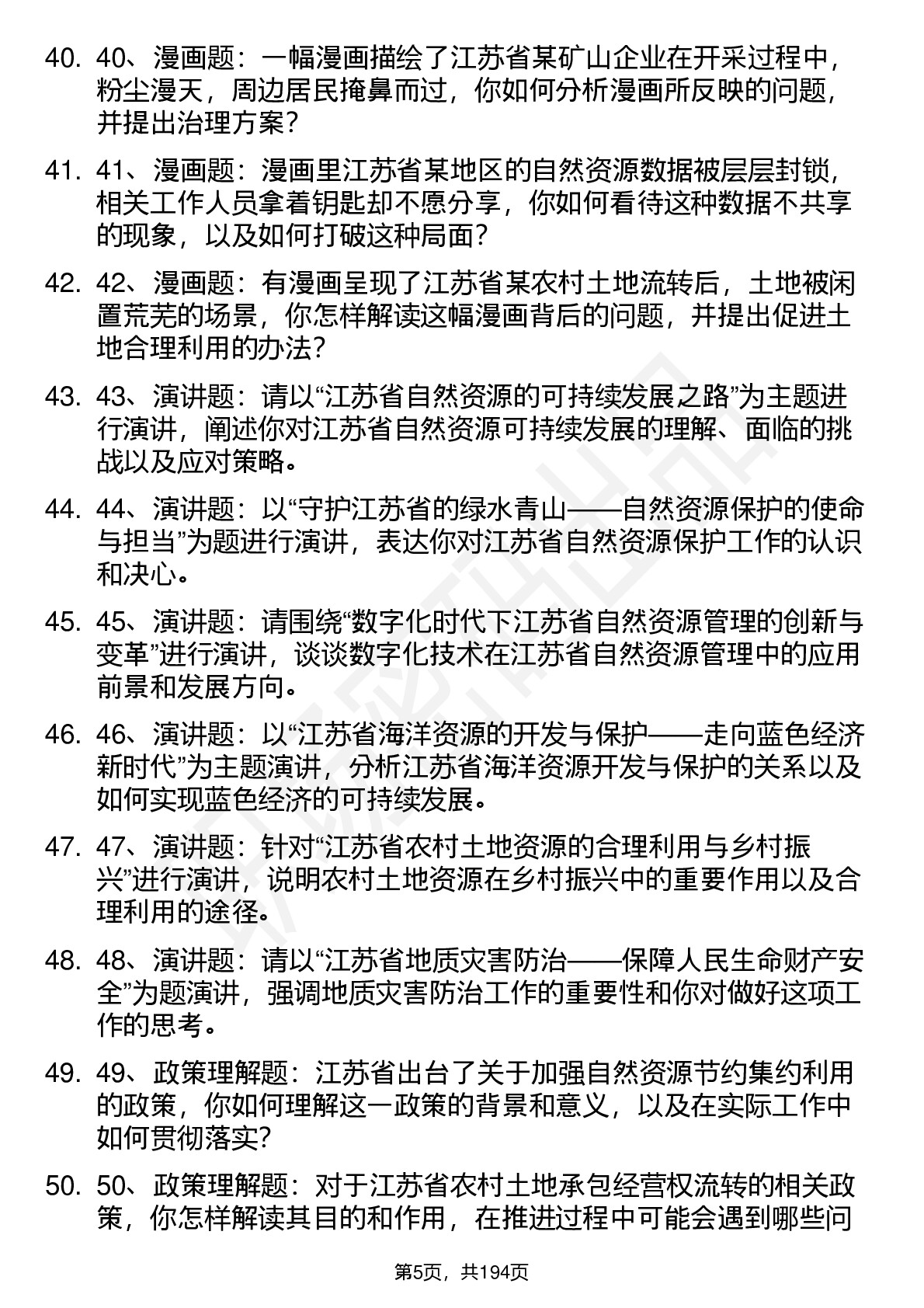 40. 40、漫画题：一幅漫画描绘了江苏省某矿山企业在开采过程中，粉尘漫天，周边居民掩鼻而过，你如何分析漫画所反映的问题，并提出治理方案？

41. 41、漫画题：漫画里江苏省某地区的自然资源数据被层层封锁，相关工作人员拿着钥匙却不愿分享，你如何看待这种数据不共享的现象，以及如何打破这种局面？

42. 42、漫画题：有漫画呈现了江苏省某农村土地流转后，土地被闲置荒芜的场景，你怎样解读这幅漫画背后的问题，并提出促进土地合理利用的办法？

43. 43、演讲题：请以“江苏省自然资源的可持续发展之路”为主题进行演讲，阐述你对江苏省自然资源可持续发展的理解、面临的挑战以及应对策略。

44. 44、演讲题：以“守护江苏省的绿水青山——自然资源保护的使命与担当”为题进行演讲，表达你对江苏省自然资源保护工作的认识和决心。

45. 45、演讲题：请围绕“数字化时代下江苏省自然资源管理的创新与变革”进行演讲，谈谈数字化技术在江苏省自然资源管理中的应用前景和发展方向。

46. 46、演讲题：以“江苏省海洋资源的开发与保护——走向蓝色经济新时代”为主题演讲，分析江苏省海洋资源开发与保护的关系以及如何实现蓝色经济的可持续发展。

47. 47、演讲题：针对“江苏省农村土地资源的合理利用与乡村振兴”进行演讲，说明农村土地资源在乡村振兴中的重要作用以及合理利用的途径。

48. 48、演讲题：请以“江苏省地质灾害防治——保障人民生命财产安全”为题演讲，强调地质灾害防治工作的重要性和你对做好这项工作的思考。

49. 49、政策理解题：江苏省出台了关于加强自然资源节约集约利用的政策，你如何理解这一政策的背景和意义，以及在实际工作中如何贯彻落实？

50. 50、政策理解题：对于江苏省农村土地承包经营权流转的相关政策，你怎样解读其目的和作用，在推进过程中可能会遇到哪些问

第5页，共194页